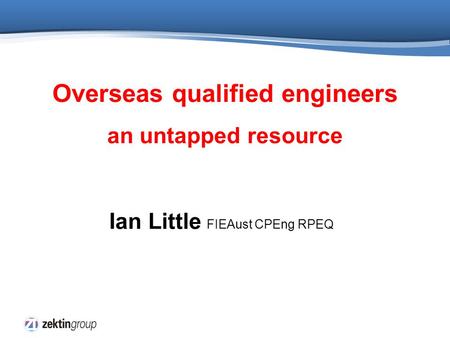 Overseas qualified engineers

an untapped resource

Ian Little FIEAust CPEng RPEQ

zektingroup